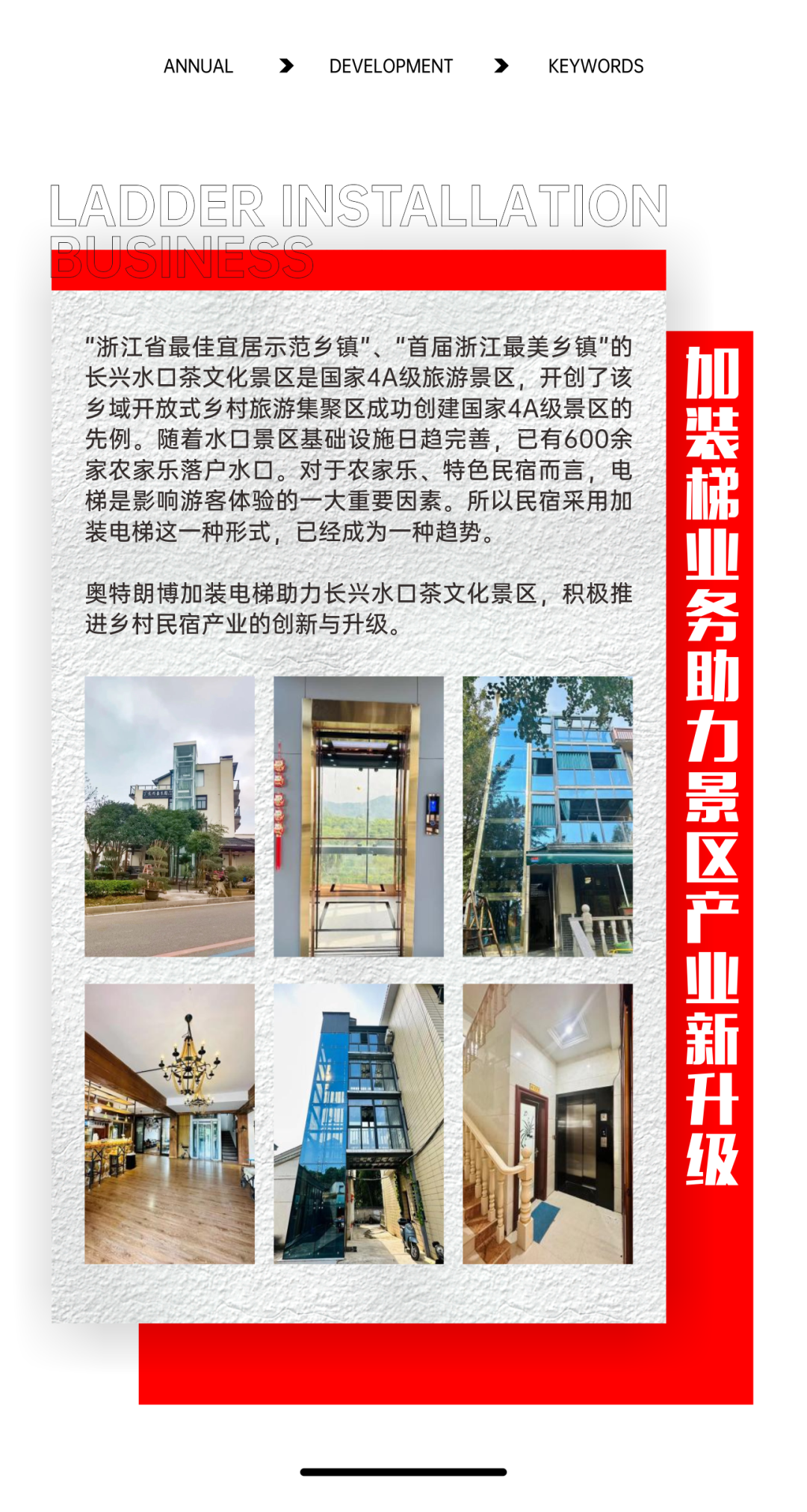 ANNUAL DEVELOPMENT KEYWORDS

LADDER INSTALLATION BUSINESS

“浙江省最佳宜居示范乡镇”、“首届浙江最美乡镇”的长兴水口茶文化景区是国家4A级旅游景区，开创了该乡域开放式乡村旅游集聚区成功创建国家4A级景区的先例。随着水口景区基础设施日趋完善，已有600余家农家乐落户水口。对于农家乐、特色民宿而言，电梯是影响游客体验的一大重要因素。所以民宿采用加装电梯这一种形式，已经成为一种趋势。

奥特朗博加装电梯助力长兴水口茶文化景区，积极推进乡村民宿产业的创新与升级。

加装梯业务助力景区产业新升级